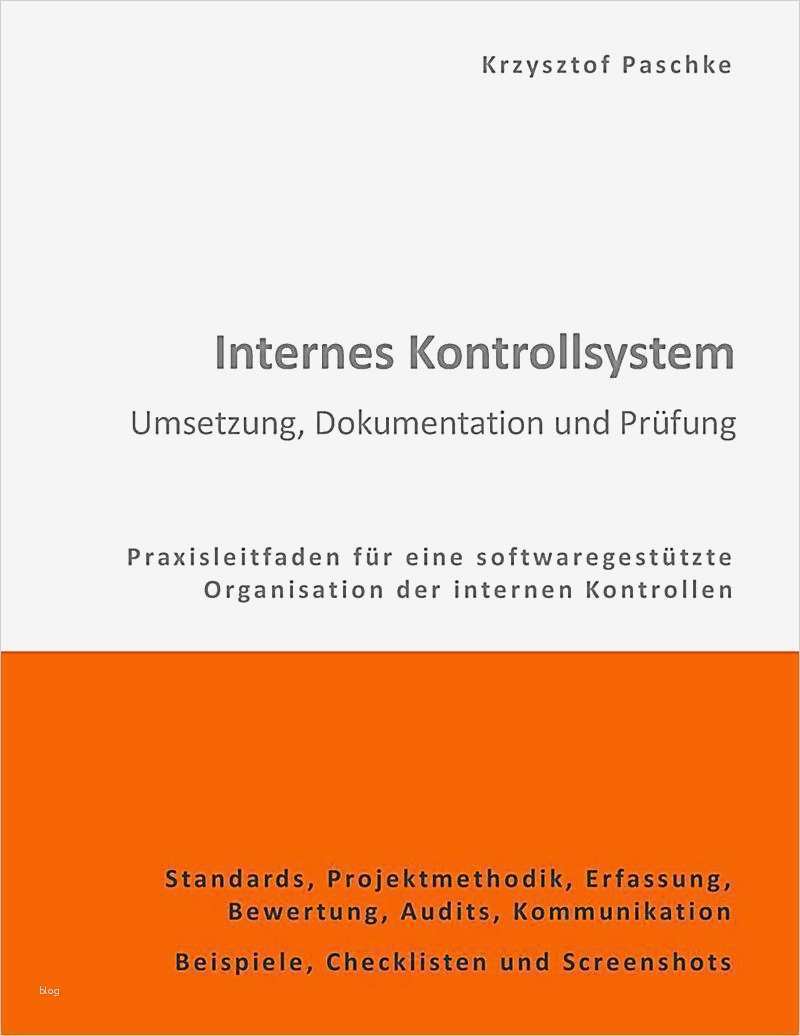 Krzysztof Paschke

Internes Kontrollsystem

Umsetzung, Dokumentation und Prüfung

Praxisleitfaden für eine softwaregestützte Organisation der internen Kontrollen

Standards, Projektmethodik, Erfassung, Bewertung, Audits, Kommunikation

Beispiele, Checklisten und Screenshots

blog